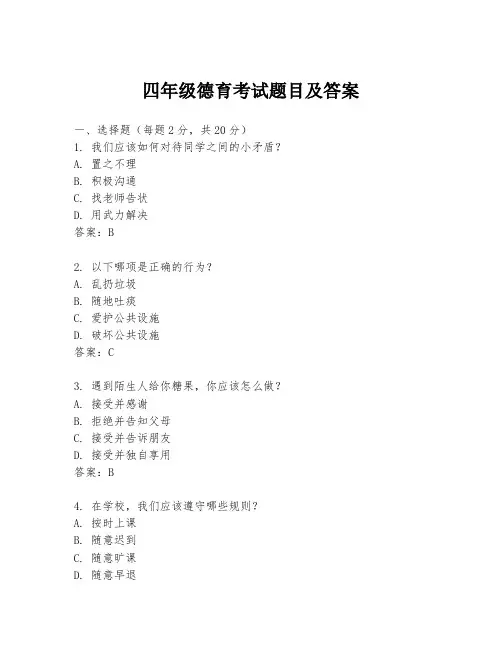 四年级德育考试题目及答案

一、选择题（每题 2 分，共 20 分）
1. 我们应该如何对待同学之间的小矛盾？
A. 置之不理
B. 积极沟通
C. 找老师告状
D. 用武力解决
答案：B

2. 以下哪项是正确的行为？
A. 乱扔垃圾
B. 随地吐痰
C. 爱护公共设施
D. 破坏公共设施
答案：C

3. 遇到陌生人给你糖果，你应该怎么做？
A. 接受并感谢
B. 拒绝并告知父母
C. 接受并告诉朋友
D. 接受并独自享用
答案：B

4. 在学校，我们应该遵守哪些规则？
A. 按时上课
B. 随意迟到
C. 随意旷课
D. 随意早退